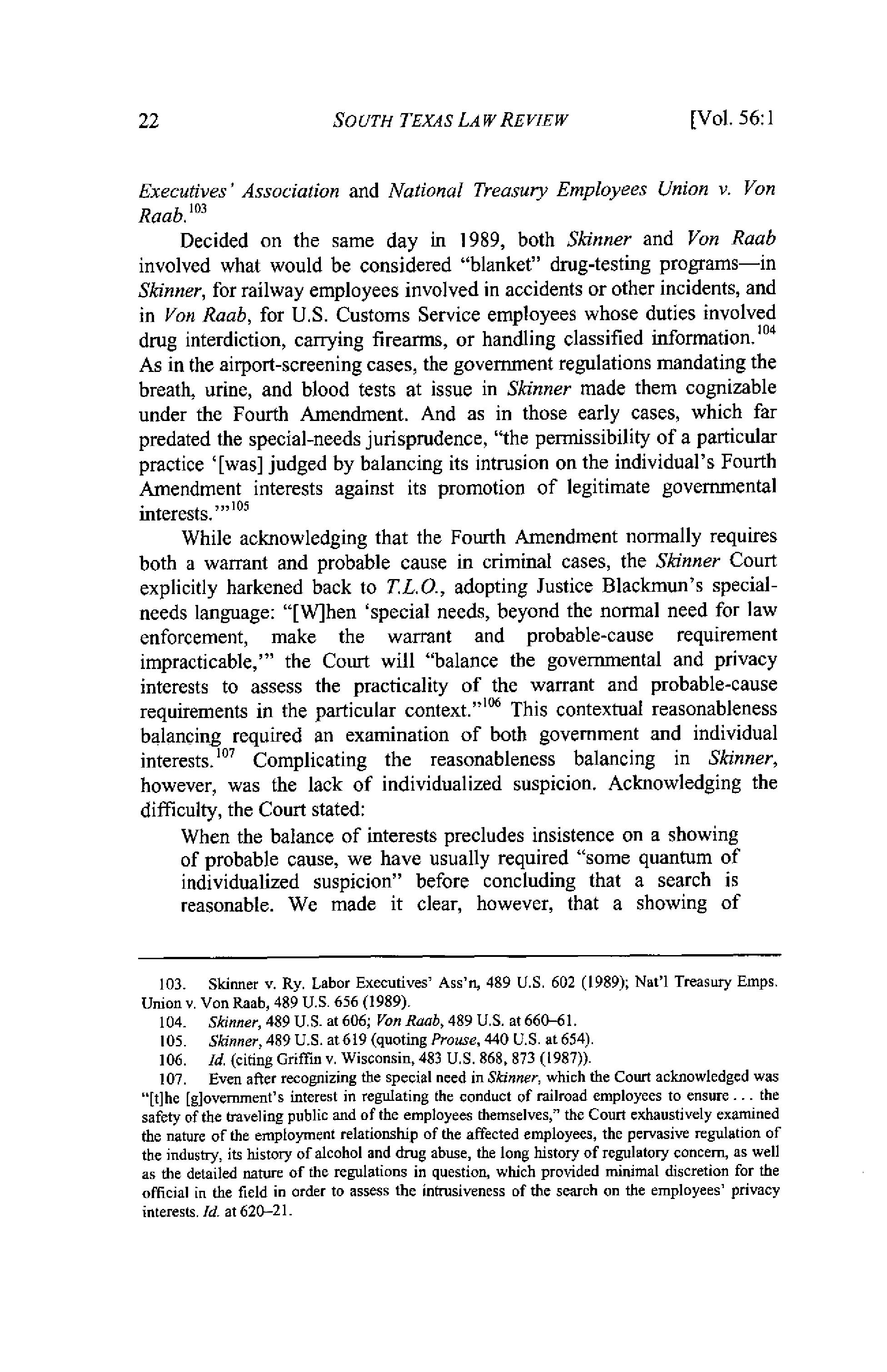 22 SOUTH TEXAS LAW REVIEW [Vol. 56:1

Executives' Association and National Treasury Employees Union v. Von Raab.$^{103}$

Decided on the same day in 1989, both Skinner and Von Raab involved what would be considered "blanket" drug-testing programs—in Skinner, for railway employees involved in accidents or other incidents, and in Von Raab, for U.S. Customs Service employees whose duties involved drug interdiction, carrying firearms, or handling classified information.$^{104}$ As in the airport-screening cases, the government regulations mandating the breath, urine, and blood tests at issue in Skinner made them cognizable under the Fourth Amendment. And as in those early cases, which far predated the special-needs jurisprudence, "the permissibility of a particular practice '[was] judged by balancing its intrusion on the individual's Fourth Amendment interests against its promotion of legitimate governmental interests.'"$^{105}$

While acknowledging that the Fourth Amendment normally requires both a warrant and probable cause in criminal cases, the Skinner Court explicitly harkened back to T.L.O., adopting Justice Blackmun's special-needs language: "[W]hen 'special needs, beyond the normal need for law enforcement, make the warrant and probable-cause requirement impracticable,'" the Court will "balance the governmental and privacy interests to assess the practicality of the warrant and probable-cause requirements in the particular context."$^{106}$ This contextual reasonableness balancing required an examination of both government and individual interests.$^{107}$ Complicating the reasonableness balancing in Skinner, however, was the lack of individualized suspicion. Acknowledging the difficulty, the Court stated:

When the balance of interests precludes insistence on a showing of probable cause, we have usually required "some quantum of individualized suspicion" before concluding that a search is reasonable. We made it clear, however, that a showing of

103. Skinner v. Ry. Labor Executives' Ass'n, 489 U.S. 602 (1989); Nat'l Treasury Emps. Union v. Von Raab, 489 U.S. 656 (1989).
104. Skinner, 489 U.S. at 606; Von Raab, 489 U.S. at 660–61.
105. Skinner, 489 U.S. at 619 (quoting Prouse, 440 U.S. at 654).
106. Id. (citing Griffin v. Wisconsin, 483 U.S. 868, 873 (1987)).
107. Even after recognizing the special need in Skinner, which the Court acknowledged was "[t]he [g]overnment's interest in regulating the conduct of railroad employees to ensure . . . the safety of the traveling public and of the employees themselves," the Court exhaustively examined the nature of the employment relationship of the affected employees, the pervasive regulation of the industry, its history of alcohol and drug abuse, the long history of regulatory concern, as well as the detailed nature of the regulations in question, which provided minimal discretion for the official in the field in order to assess the intrusiveness of the search on the employees' privacy interests. Id. at 620–21.